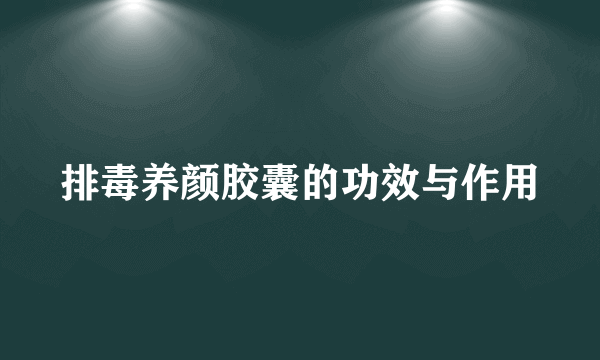 排毒养颜胶囊的功效与作用